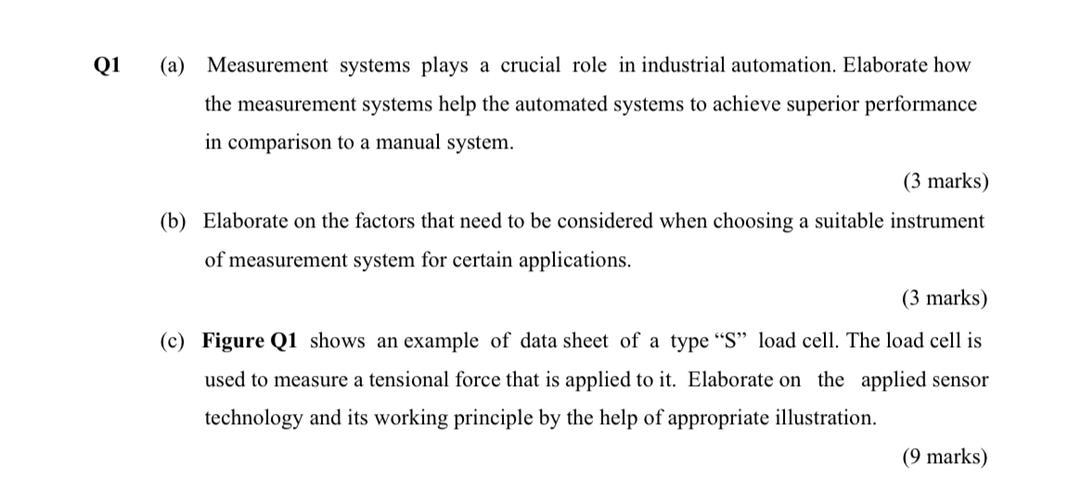 Q1 (a) Measurement systems plays a crucial role in industrial automation. Elaborate how the measurement systems help the automated systems to achieve superior performance in comparison to a manual system.

(3 marks)

(b) Elaborate on the factors that need to be considered when choosing a suitable instrument of measurement system for certain applications.

(3 marks)

(c) Figure Q1 shows an example of data sheet of a type “S” load cell. The load cell is used to measure a tensional force that is applied to it. Elaborate on the applied sensor technology and its working principle by the help of appropriate illustration.

(9 marks)